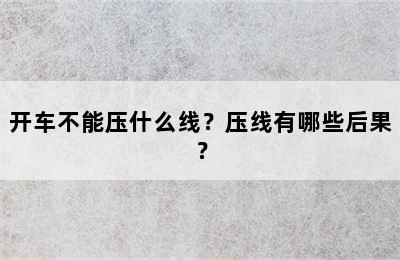 开车不能压什么线？压线有哪些后果？